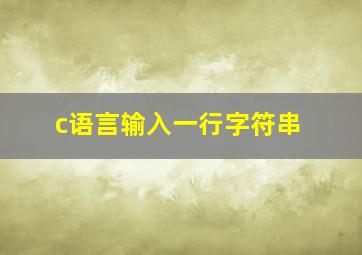 c语言输入一行字符串